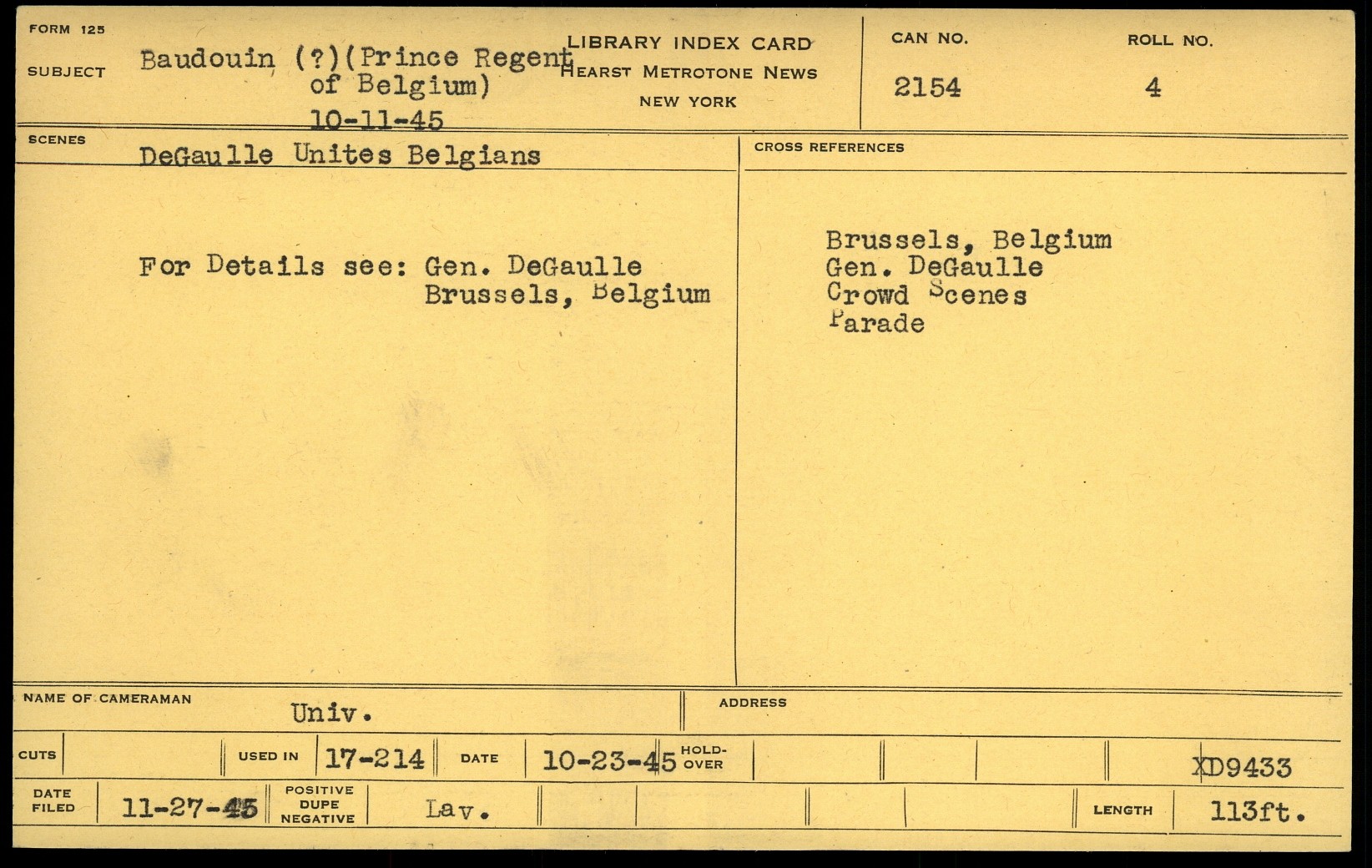 FORM 125

SUBJECT

Baudouin (?)(Prince Regent of Belgium)
10-11-45

LIBRARY INDEX CARD
HEARST METROTONE NEWS
NEW YORK

CAN NO.
2154

ROLL NO.
4

SCENES

DeGaulle Unites Belgians

For Details see: Gen. DeGaulle
Brussels, Belgium

CROSS REFERENCES

Brussels, Belgium
Gen. DeGaulle
Crowd Scenes
Parade

NAME OF CAMERAMAN
Univ.

ADDRESS

CUTS

USED IN 17-214

DATE 10-23-45

HOLD-OVER

XD9433

DATE FILED 11-27-45

POSITIVE DUPE NEGATIVE

Lav.

LENGTH 113ft.